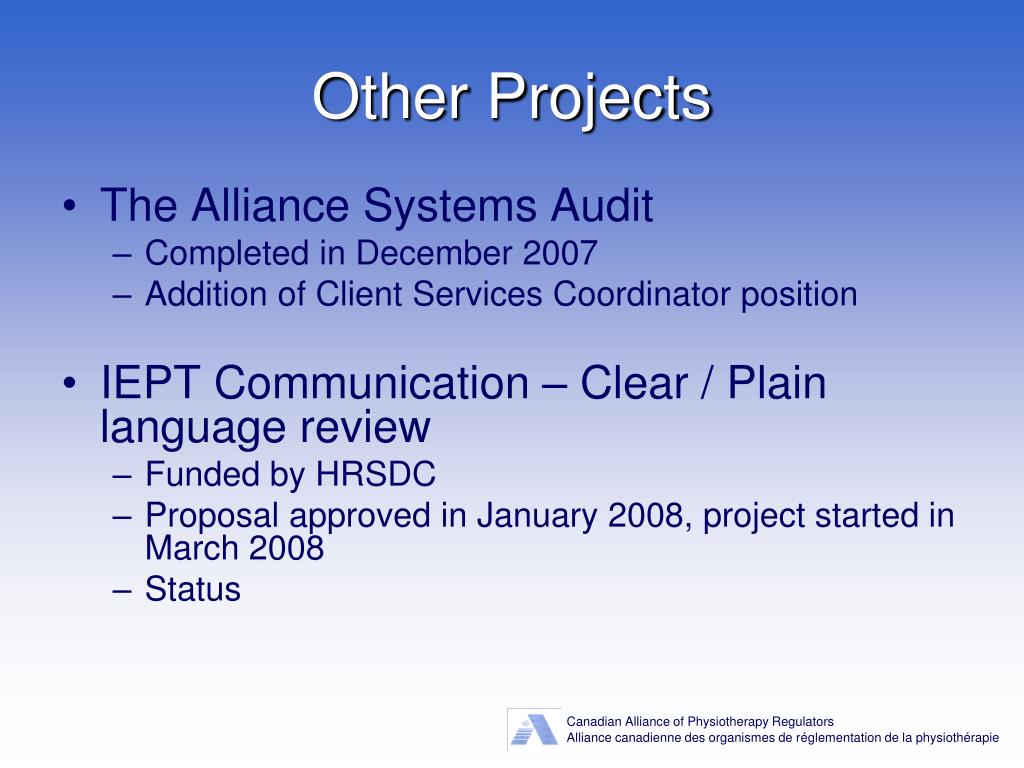 Other Projects

• The Alliance Systems Audit
– Completed in December 2007
– Addition of Client Services Coordinator position

• IEPT Communication – Clear / Plain language review
– Funded by HRSDC
– Proposal approved in January 2008, project started in March 2008
– Status

Canadian Alliance of Physiotherapy Regulators
Alliance canadienne des organismes de réglementation de la physiothérapie